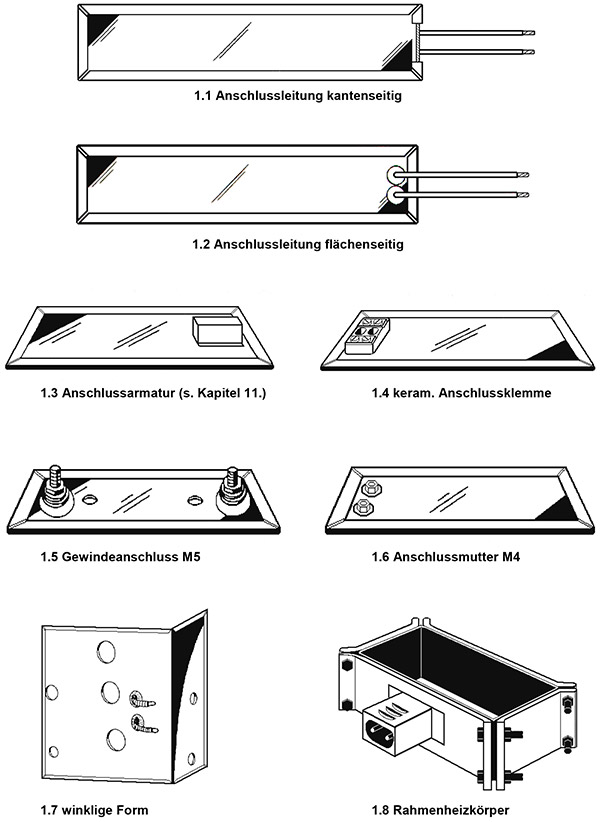 1.1 Anschlussleitung kantenseitig

1.2 Anschlussleitung flächenseitig

1.3 Anschlussarmatur (s. Kapitel 11.)

1.4 keram. Anschlussklemme

1.5 Gewindeanschluss M5

1.6 Anschlussmutter M4

1.7 winklige Form

1.8 Rahmenheizkörper